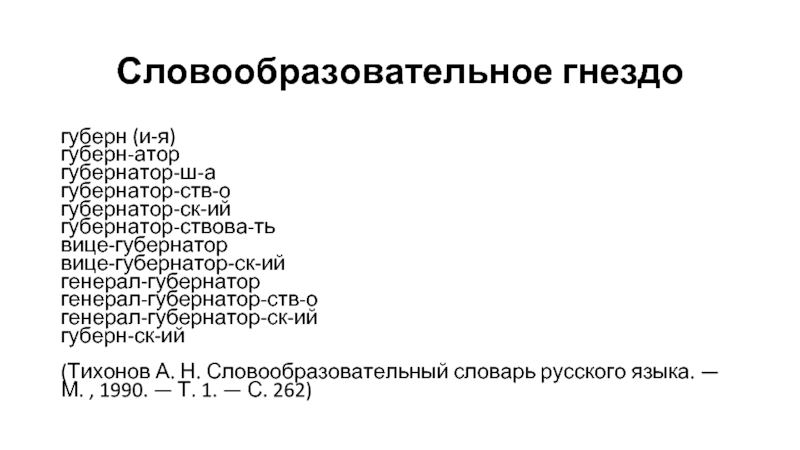 Словообразовательное гнездо

губерн (и-я)
губерн-атор
губернатор-ш-а
губернатор-ств-о
губернатор-ск-ий
губернатор-ствова-ть
вице-губернатор
вице-губернатор-ск-ий
генерал-губернатор
генерал-губернатор-ств-о
генерал-губернатор-ск-ий
губерн-ск-ий

(Тихонов А. Н. Словообразовательный словарь русского языка. — М. , 1990. — Т. 1. — С. 262)